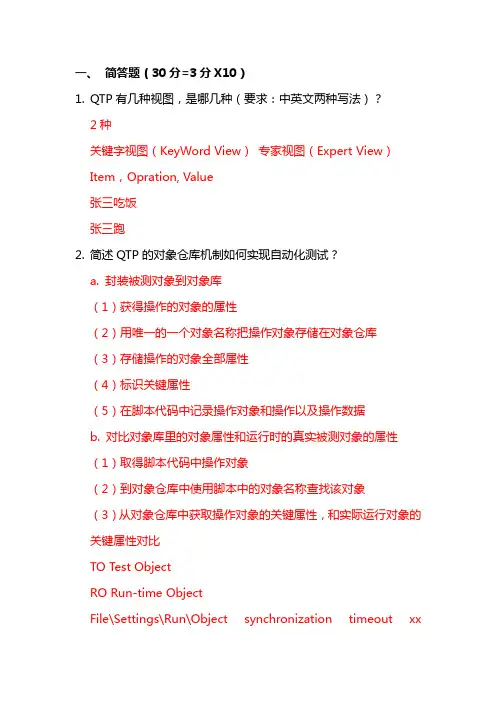 一、 简答题（30分=3分X10）

1. QTP有几种视图，是哪几种（要求：中英文两种写法）？

2种

关键字视图（KeyWord View） 专家视图（Expert View）

Item，Opration, Value

张三吃饭

张三跑

2. 简述QTP的对象仓库机制如何实现自动化测试？

a. 封装被测对象到对象库

（1）获得操作的对象的属性

（2）用唯一的一个对象名称把操作对象存储在对象仓库

（3）存储操作的对象全部属性

（4）标识关键属性

（5）在脚本代码中记录操作对象和操作以及操作数据

b. 对比对象库里的对象属性和运行时的真实被测对象的属性

（1）取得脚本代码中操作对象

（2）到对象仓库中使用脚本中的对象名称查找该对象

（3）从对象仓库中获取操作对象的关键属性，和实际运行对象的关键属性对比

TO Test Object

RO Run-time Object

File\Settings\Run\Object synchronization timeout xx